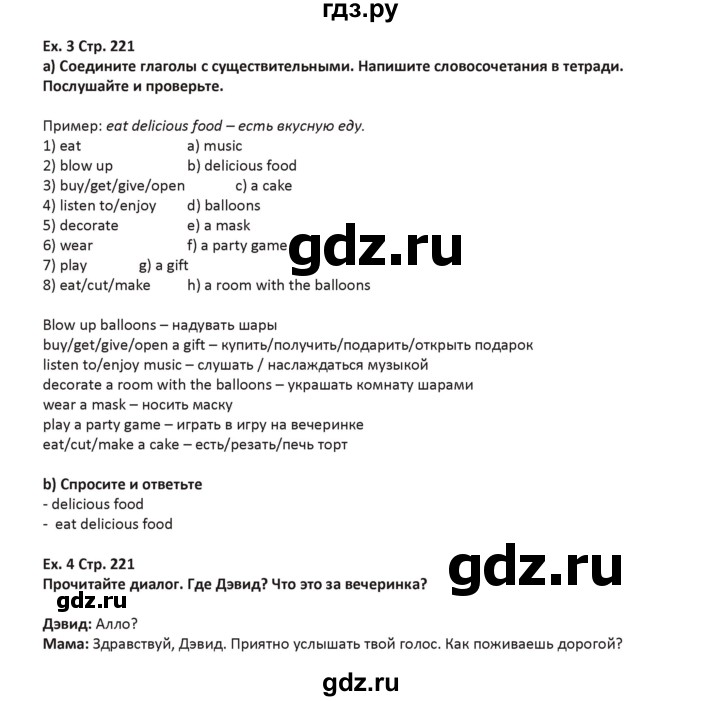 гдз.ру

Ex. 3 Стр. 221
a) Соедините глаголы с существительными. Напишите словосочетания в тетради. Послушайте и проверьте.

Пример: eat delicious food – есть вкусную еду.
1) eat a) music
2) blow up b) delicious food
3) buy/get/give/open c) a cake
4) listen to/enjoy d) balloons
5) decorate e) a mask
6) wear f) a party game
7) play g) a gift
8) eat/cut/make h) a room with the balloons

Blow up balloons – надувать шары
buy/get/give/open a gift – купить/получить/подарить/открыть подарок
listen to/enjoy music – слушать / наслаждаться музыкой
decorate a room with the balloons – украшать комнату шарами
wear a mask – носить маску
play a party game – играть в игру на вечеринке
eat/cut/make a cake – есть/резать/печь торт

b) Спросите и ответьте
- delicious food
- eat delicious food

Ex. 4 Стр. 221
Прочитайте диалог. Где Дэвид? Что это за вечеринка?

Дэвид: Алло?
Мама: Здравствуй, Дэвид. Приятно услышать твой голос. Как поживаешь дорогой?

gdz.ru